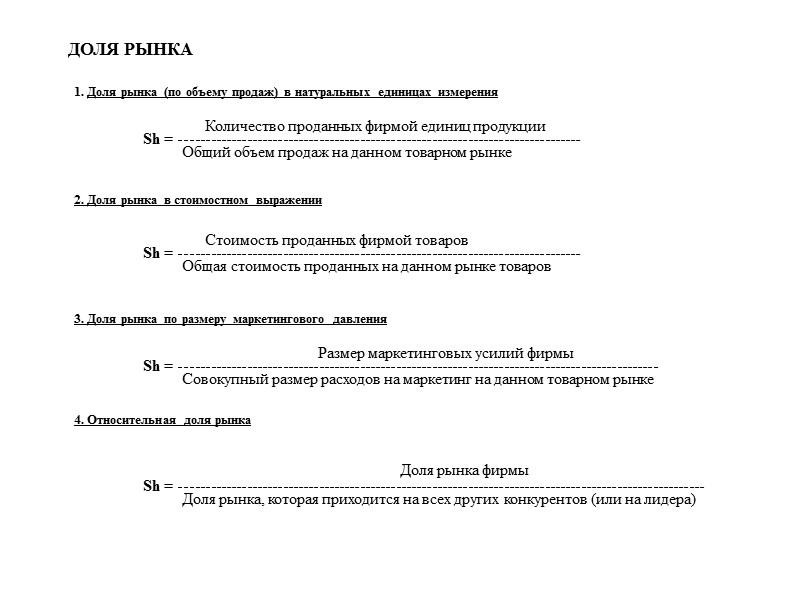 ДОЛЯ РЫНКА

1. Доля рынка (по объему продаж) в натуральных единицах измерения

$Sh = \frac{\text{Количество проданных фирмой единиц продукции}}{\text{Общий объем продаж на данном товарном рынке}}$

2. Доля рынка в стоимостном выражении

$Sh = \frac{\text{Стоимость проданных фирмой товаров}}{\text{Общая стоимость проданных на данном рынке товаров}}$

3. Доля рынка по размеру маркетингового давления

$Sh = \frac{\text{Размер маркетинговых усилий фирмы}}{\text{Совокупный размер расходов на маркетинг на данном товарном рынке}}$

4. Относительная доля рынка

$Sh = \frac{\text{Доля рынка фирмы}}{\text{Доля рынка, которая приходится на всех других конкурентов (или на лидера)}}$